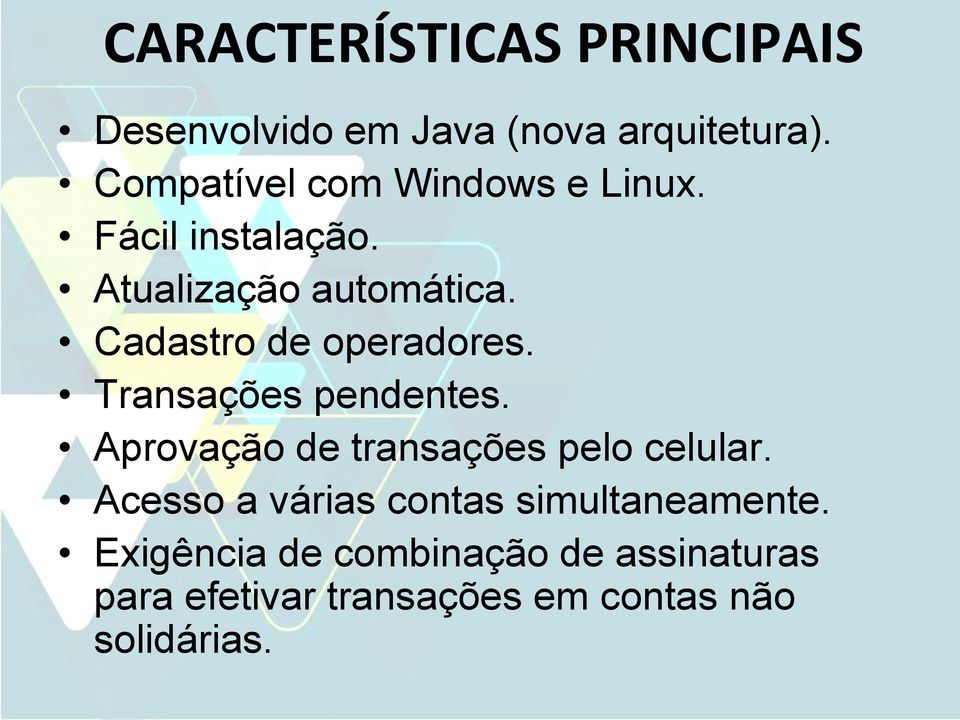 CARACTERÍSTICAS PRINCIPAIS

• Desenvolvido em Java (nova arquitetura).
• Compatível com Windows e Linux.
• Fácil instalação.
• Atualização automática.
• Cadastro de operadores.
• Transações pendentes.
• Aprovação de transações pelo celular.
• Acesso a várias contas simultaneamente.
• Exigência de combinação de assinaturas para efetivar transações em contas não solidárias.